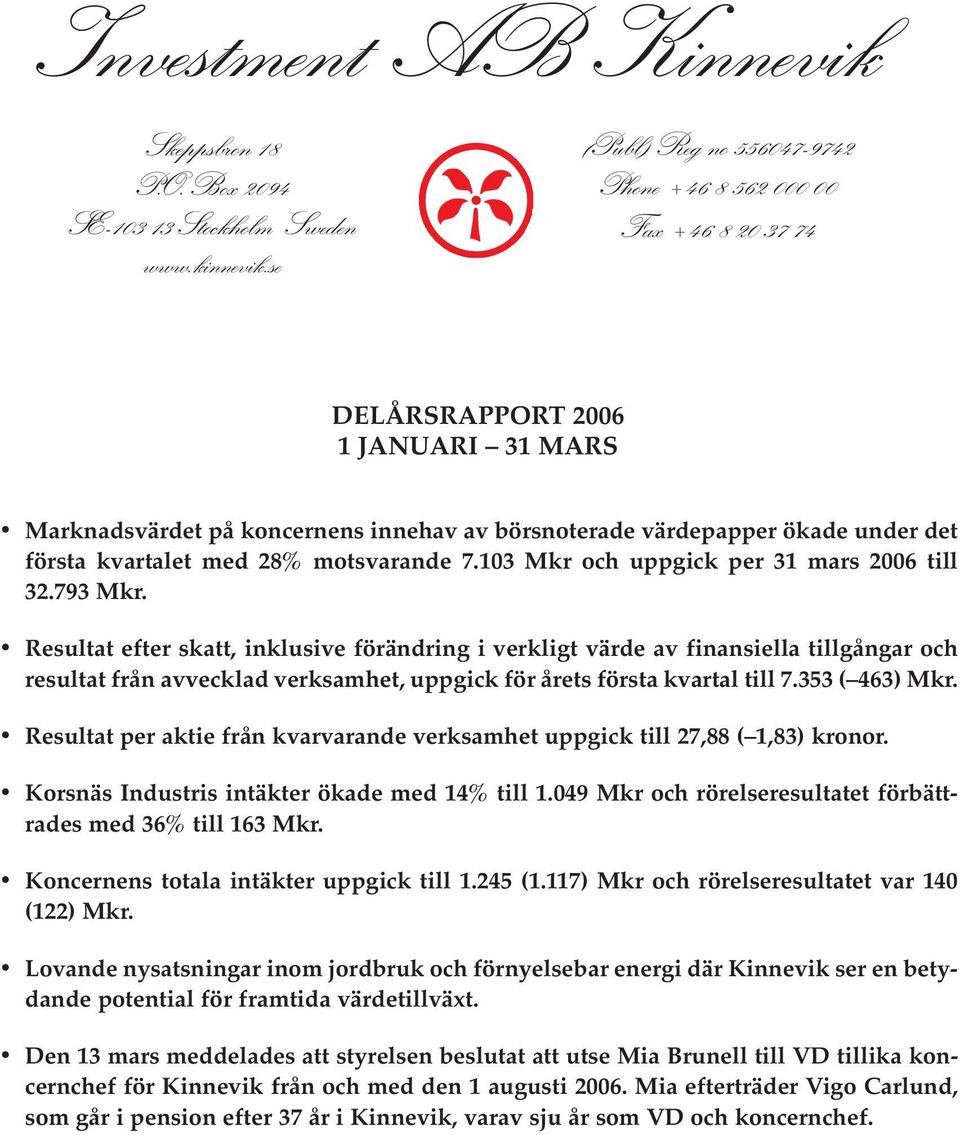 Investment AB Kinnevik

Skeppsbron 18
P.O. Box 2094
SE-103 13 Stockholm Sweden
www.kinnevik.se

(Publ) Reg no 556047-9742
Phone +46 8 562 000 00
Fax +46 8 20 37 74

DELÅRSRAPPORT 2006
1 JANUARI – 31 MARS

• Marknadsvärdet på koncernens innehav av börsnoterade värdepapper ökade under det första kvartalet med 28% motsvarande 7.103 Mkr och uppgick per 31 mars 2006 till 32.793 Mkr.

• Resultat efter skatt, inklusive förändring i verkligt värde av finansiella tillgångar och resultat från avvecklad verksamhet, uppgick för årets första kvartal till 7.353 (–463) Mkr.

• Resultat per aktie från kvarvarande verksamhet uppgick till 27,88 (–1,83) kronor.

• Korsnäs Industris intäkter ökade med 14% till 1.049 Mkr och rörelseresultatet förbättrades med 36% till 163 Mkr.

• Koncernens totala intäkter uppgick till 1.245 (1.117) Mkr och rörelseresultatet var 140 (122) Mkr.

• Lovande nysatsningar inom jordbruk och förnyelsebar energi där Kinnevik ser en betydande potential för framtida värdetillväxt.

• Den 13 mars meddelades att styrelsen beslutat att utse Mia Brunell till VD tillika koncernchef för Kinnevik från och med den 1 augusti 2006. Mia efterträder Vigo Carlund, som går i pension efter 37 år i Kinnevik, varav sju år som VD och koncernchef.